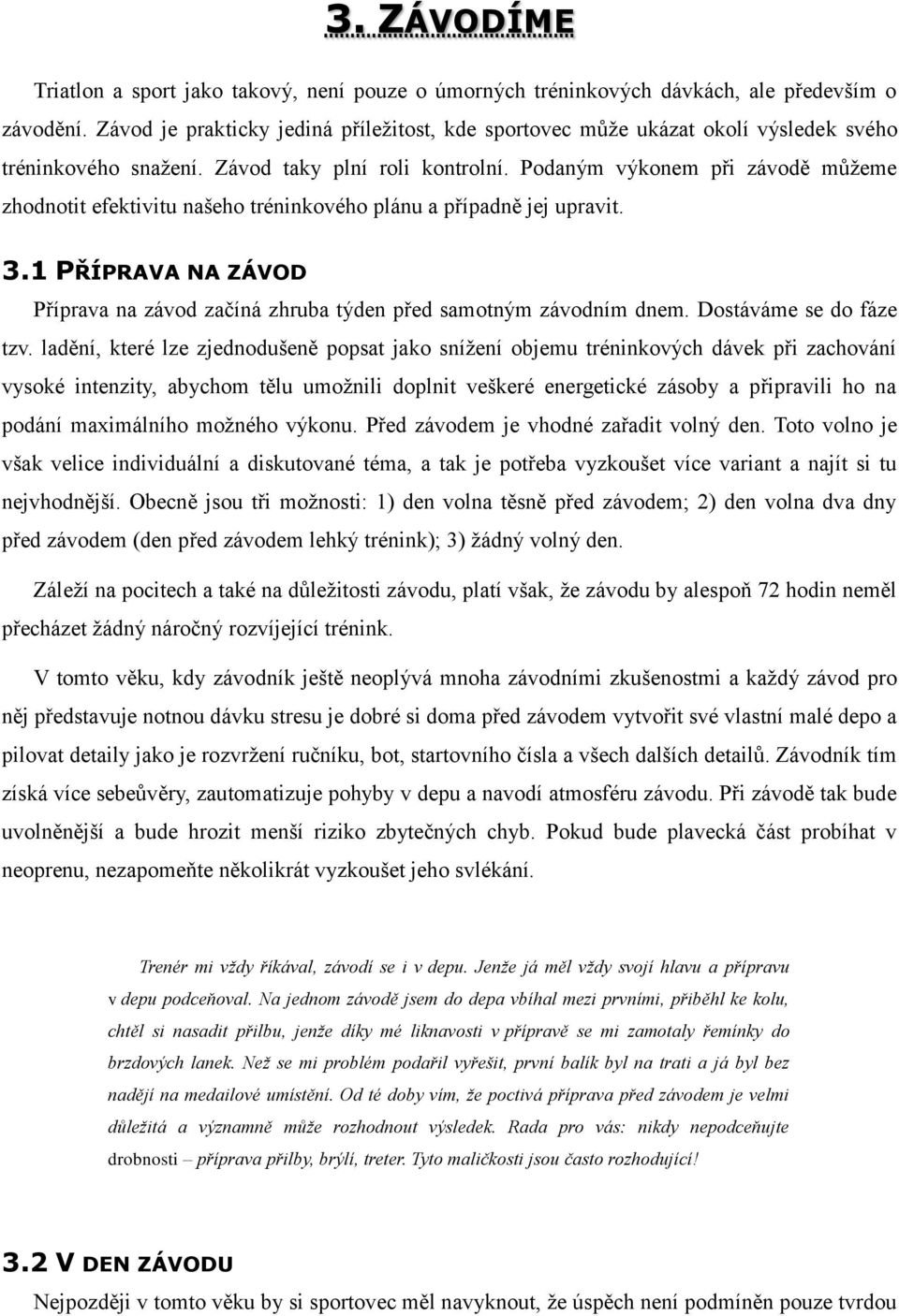 3. ZÁVODÍME

Triatlon a sport jako takový, není pouze o úmorných tréninkových dávkách, ale především o závodění. Závod je prakticky jediná příležitost, kde sportovec může ukázat okolí výsledek svého tréninkového snažení. Závod taky plní roli kontrolní. Podaným výkonem při závodě můžeme zhodnotit efektivitu našeho tréninkového plánu a případně jej upravit.

3.1 PŘÍPRAVA NA ZÁVOD

Příprava na závod začíná zhruba týden před samotným závodním dnem. Dostáváme se do fáze tzv. ladění, které lze zjednodušeně popsat jako snížení objemu tréninkových dávek při zachování vysoké intenzity, abychom tělu umožnili doplnit veškeré energetické zásoby a připravili ho na podání maximálního možného výkonu. Před závodem je vhodné zařadit volný den. Toto volno je však velice individuální a diskutované téma, a tak je potřeba vyzkoušet více variant a najít si tu nejvhodnější. Obecně jsou tři možnosti: 1) den volna těsně před závodem; 2) den volna dva dny před závodem (den před závodem lehký trénink); 3) žádný volný den.

Záleží na pocitech a také na důležitosti závodu, platí však, že závodu by alespoň 72 hodin neměl přecházet žádný náročný rozvíjející trénink.

V tomto věku, kdy závodník ještě neoplývá mnoha závodními zkušenostmi a každý závod pro něj představuje notnou dávku stresu je dobré si doma před závodem vytvořit své vlastní malé depo a pilovat detaily jako je rozvržení ručníku, bot, startovního čísla a všech dalších detailů. Závodník tím získá více sebeůvěry, zautomatizuje pohyby v depu a navodí atmosféru závodu. Při závodě tak bude uvolněnější a bude hrozit menší riziko zbytečných chyb. Pokud bude plavecká část probíhat v neoprenu, nezapomeňte několikrát vyzkoušet jeho svlékání.

Trenér mi vždy říkával, závodí se i v depu. Jenže já měl vždy svojí hlavu a přípravu v depu podceňoval. Na jednom závodě jsem do depa vbíhal mezi prvními, přiběhl ke kolu, chtěl si nasadit přilbu, jenže díky mé liknavosti v přípravě se mi zamotaly řemínky do brzdových lanek. Než se mi problém podařil vyřešit, první balík byl na trati a já byl bez nadějí na medailové umístění. Od té doby vím, že poctivá příprava před závodem je velmi důležitá a významně může rozhodnout výsledek. Rada pro vás: nikdy nepodceňujte drobnosti – příprava přilby, brýlí, treter. Tyto maličkosti jsou často rozhodující!

3.2 V DEN ZÁVODU

Nejpozději v tomto věku by si sportovec měl navyknout, že úspěch není podmíněn pouze tvrdou